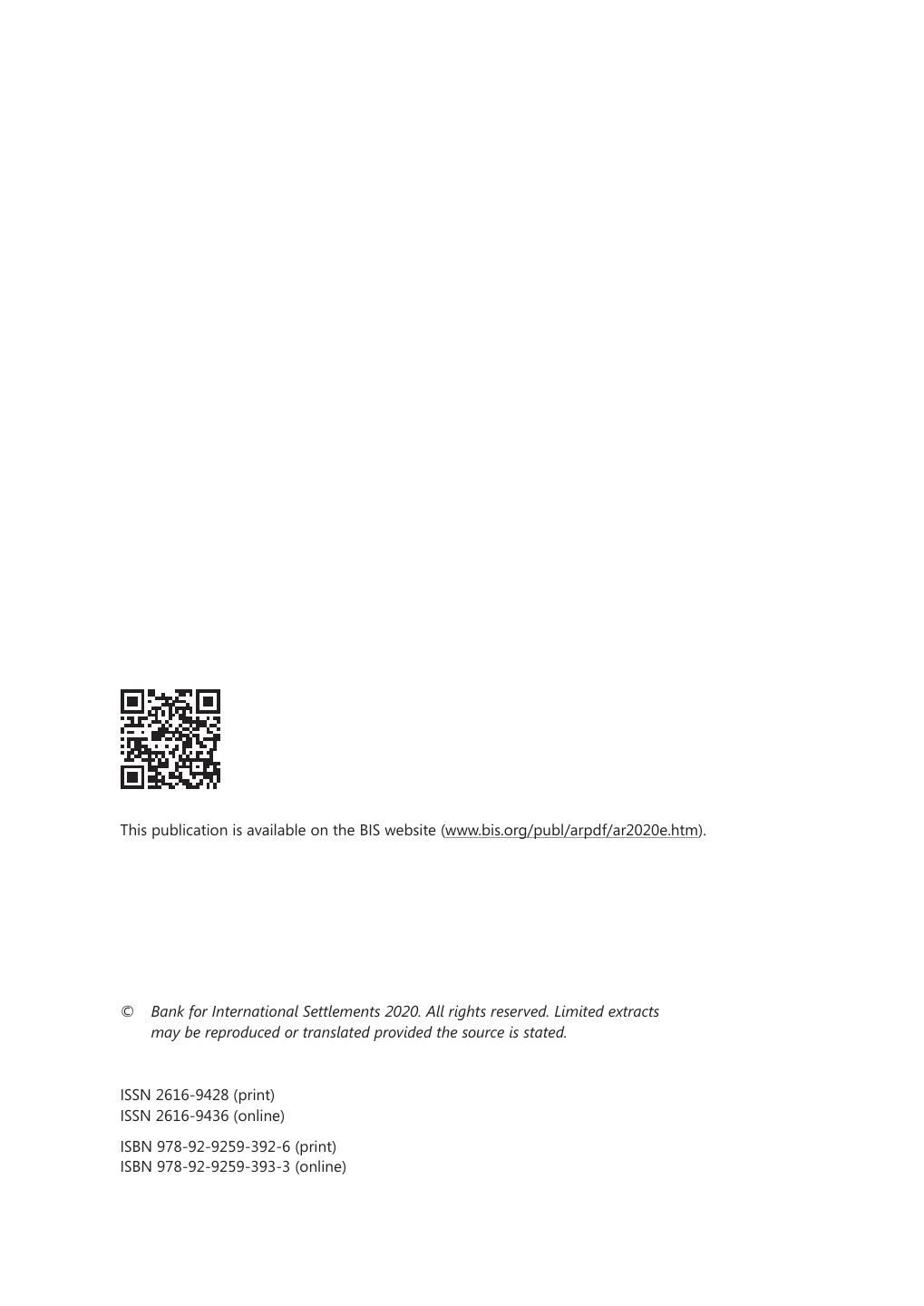 This publication is available on the BIS website (www.bis.org/publ/arpdf/ar2020e.htm).

© Bank for International Settlements 2020. All rights reserved. Limited extracts may be reproduced or translated provided the source is stated.

ISSN 2616-9428 (print)
ISSN 2616-9436 (online)

ISBN 978-92-9259-392-6 (print)
ISBN 978-92-9259-393-3 (online)